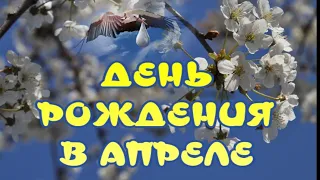 ДЕНЬ
РОЖДЕНИЯ
В АПРЕЛЕ